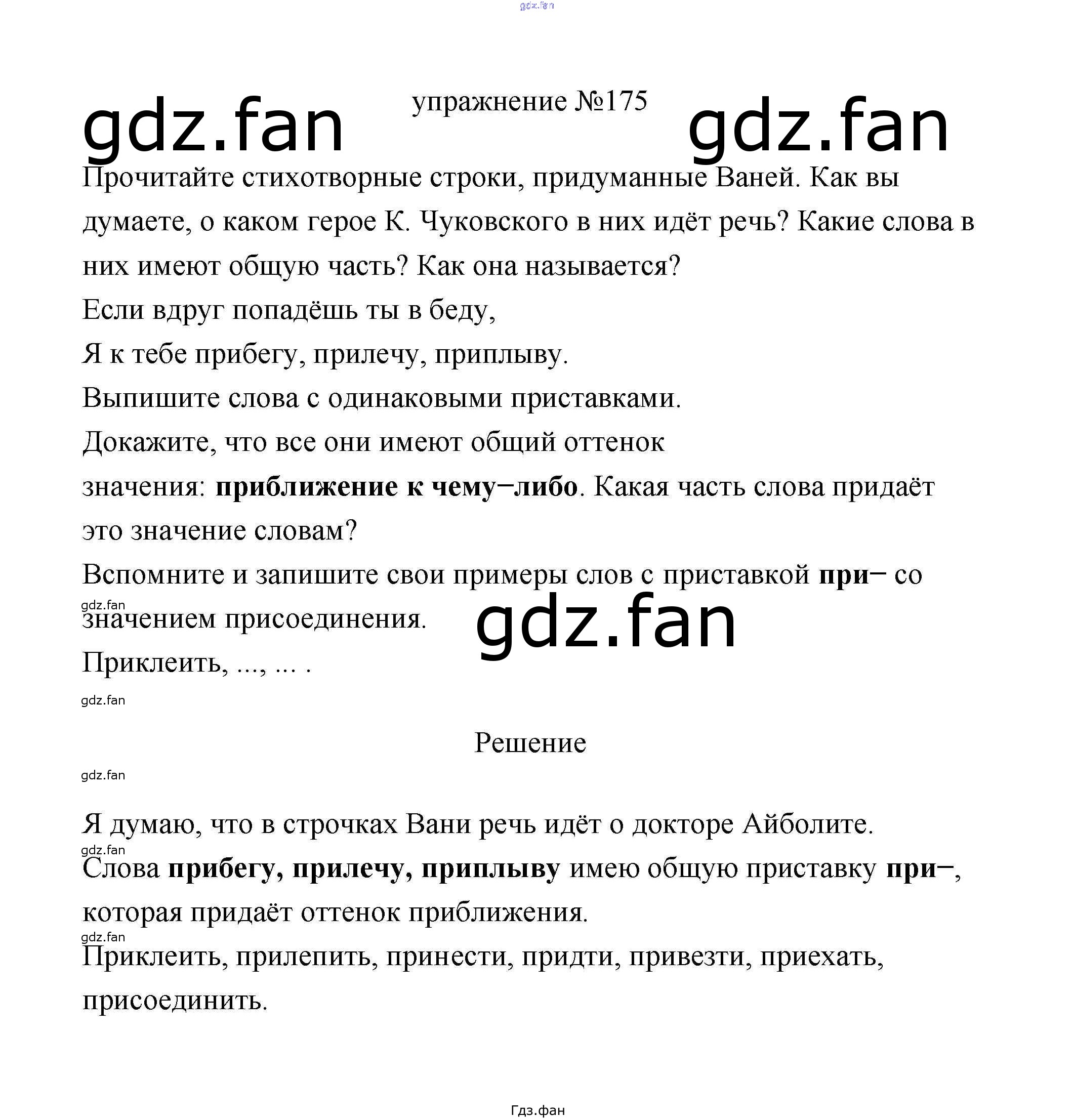 упражнение №175

Прочитайте стихотворные строки, придуманные Ваней. Как вы думаете, о каком герое К. Чуковского в них идёт речь? Какие слова в них имеют общую часть? Как она называется?

Если вдруг попадёшь ты в беду,
Я к тебе прибегу, прилечу, приплыву.

Выпишите слова с одинаковыми приставками.

Докажите, что все они имеют общий оттенок значения: приближение к чему−либо. Какая часть слова придаёт это значение словам?

Вспомните и запишите свои примеры слов с приставкой при− со значением присоединения.

Приклеить, ..., ... .

Решение

Я думаю, что в строчках Вани речь идёт о докторе Айболите.

Слова прибегу, прилечу, приплыву имею общую приставку при−, которая придаёт оттенок приближения.

Приклеить, прилепить, принести, придти, привезти, приехать, присоединить.

Гдз.фан

gdz.fan